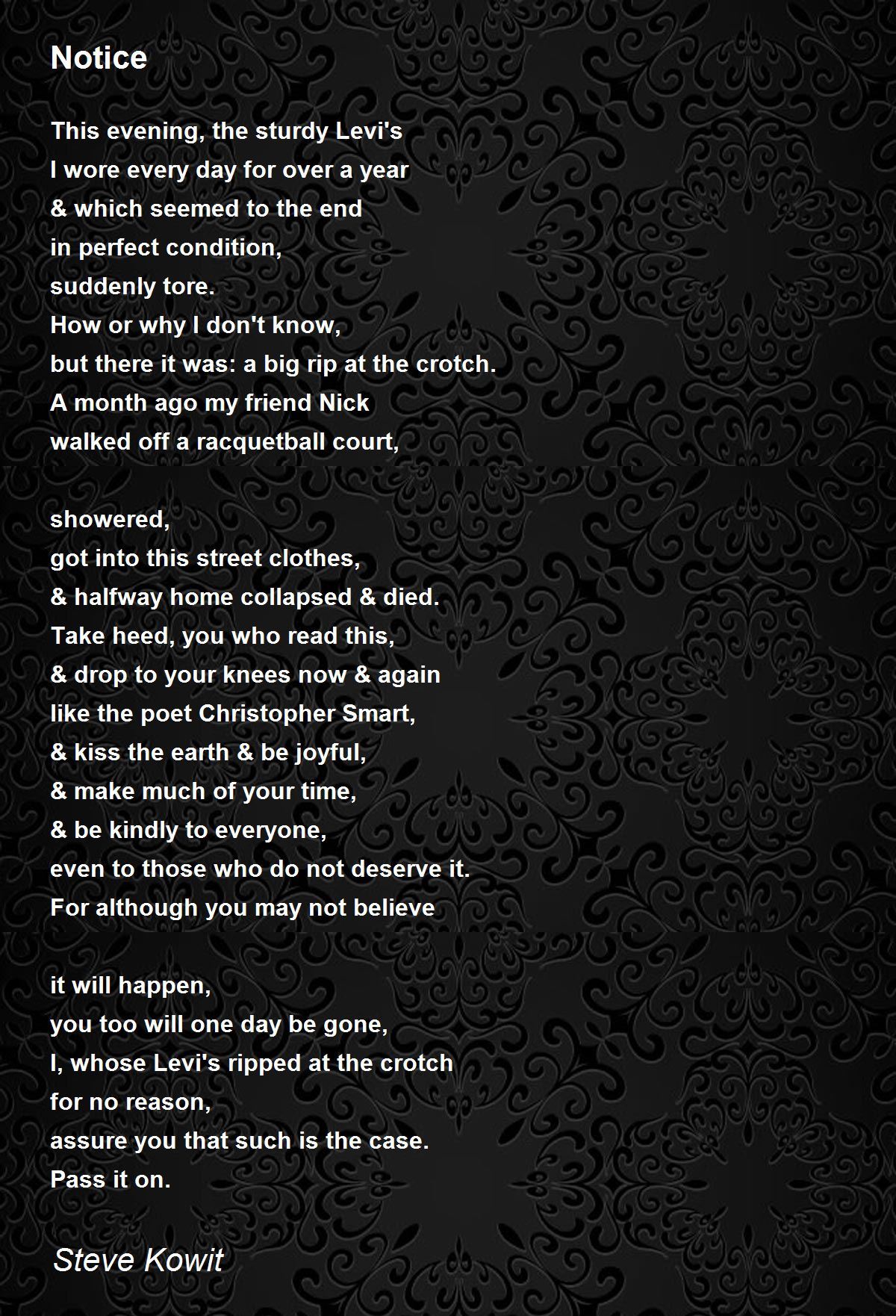 Notice

This evening, the sturdy Levi's
I wore every day for over a year
& which seemed to the end
in perfect condition,
suddenly tore.
How or why I don't know,
but there it was: a big rip at the crotch.
A month ago my friend Nick
walked off a racquetball court,

showered,
got into this street clothes,
& halfway home collapsed & died.
Take heed, you who read this,
& drop to your knees now & again
like the poet Christopher Smart,
& kiss the earth & be joyful,
& make much of your time,
& be kindly to everyone,
even to those who do not deserve it.
For although you may not believe

it will happen,
you too will one day be gone,
I, whose Levi's ripped at the crotch
for no reason,
assure you that such is the case.
Pass it on.

Steve Kowit